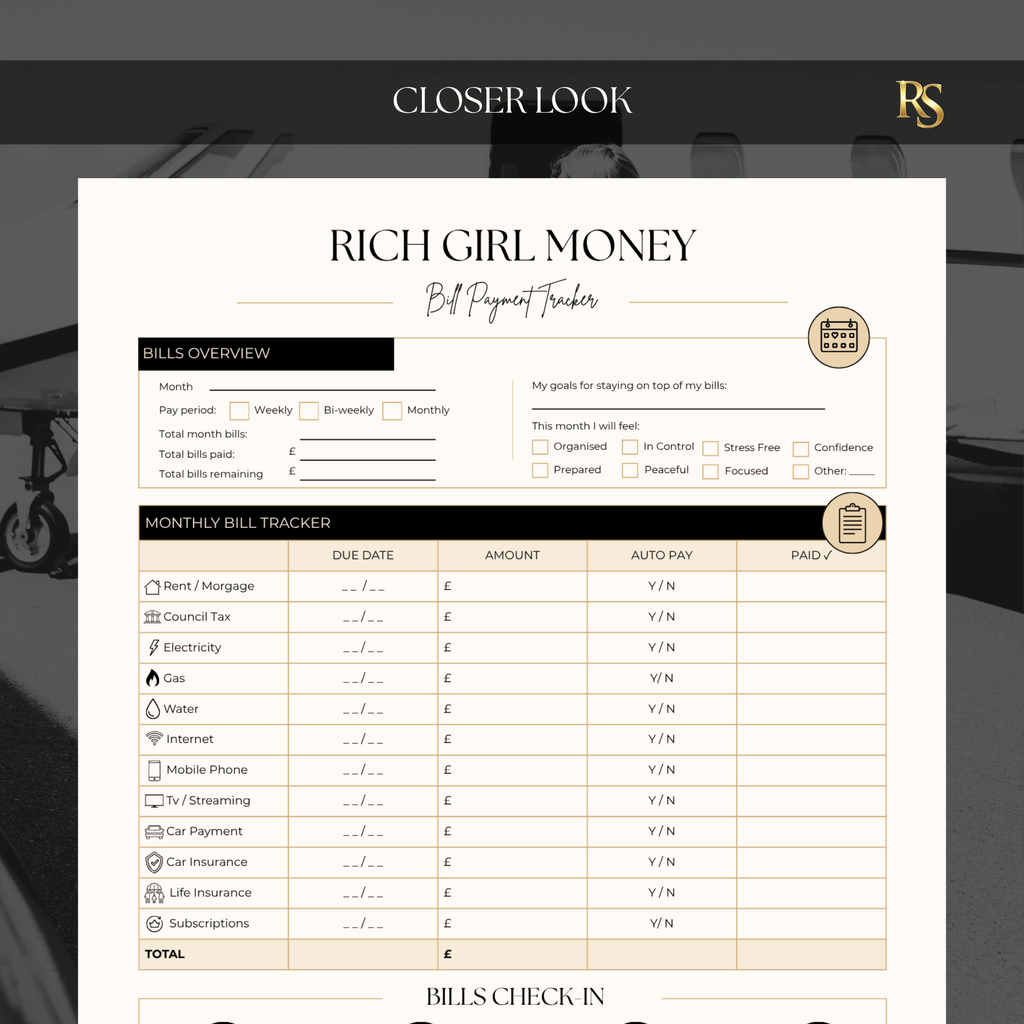 CLOSER LOOK

RS

RICH GIRL MONEY

Bill Payment Tracker

BILLS OVERVIEW

Month

Pay period: Weekly Bi-weekly Monthly

Total month bills:

Total bills paid: £

Total bills remaining £

My goals for staying on top of my bills:

This month I will feel:

Organised In Control Stress Free Confidence

Prepared Peaceful Focused Other: ____

MONTHLY BILL TRACKER

| | DUE DATE | AMOUNT | AUTO PAY | PAID ✓ |
|---|---|---|---|---|
| Rent / Morgage | _ _ / _ _ | £ | Y / N | |
| Council Tax | _ _ / _ _ | £ | Y / N | |
| Electricity | _ _ / _ _ | £ | Y / N | |
| Gas | _ _ / _ _ | £ | Y/ N | |
| Water | _ _ / _ _ | £ | Y / N | |
| Internet | _ _ / _ _ | £ | Y / N | |
| Mobile Phone | _ _ / _ _ | £ | Y / N | |
| Tv / Streaming | _ _ / _ _ | £ | Y / N | |
| Car Payment | _ _ / _ _ | £ | Y / N | |
| Car Insurance | _ _ / _ _ | £ | Y / N | |
| Life Insurance | _ _ / _ _ | £ | Y / N | |
| Subscriptions | _ _ / _ _ | £ | Y/ N | |
| TOTAL | | £ | | |

BILLS CHECK-IN